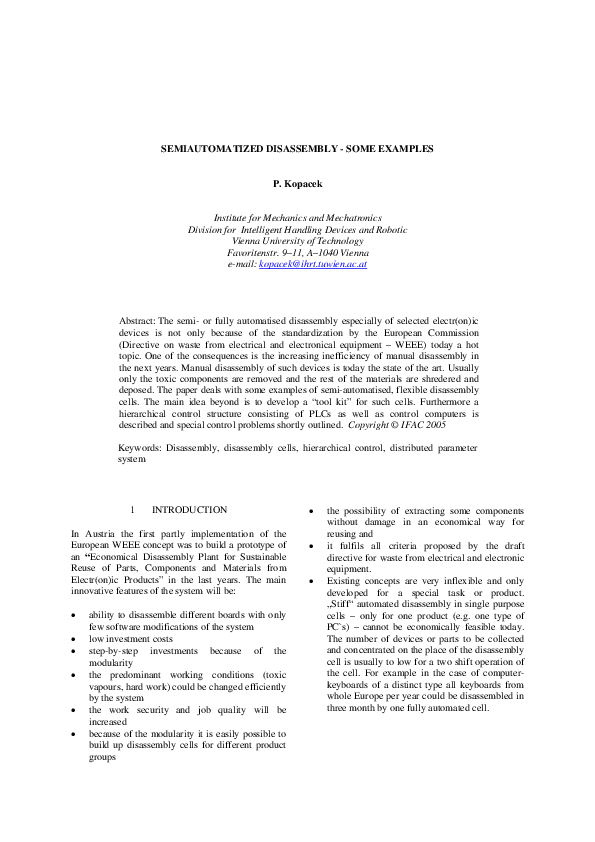 SEMIAUTOMATIZED DISASSEMBLY - SOME EXAMPLES

P. Kopacek

Institute for Mechanics and Mechatronics
Division for Intelligent Handling Devices and Robotic
Vienna University of Technology
Favoritenstr. 9–11, A–1040 Vienna
e-mail: kopacek@ihrt.tuwien.ac.at

Abstract: The semi- or fully automatised disassembly especially of selected electr(on)ic devices is not only because of the standardization by the European Commission (Directive on waste from electrical and electronical equipment – WEEE) today a hot topic. One of the consequences is the increasing inefficiency of manual disassembly in the next years. Manual disassembly of such devices is today the state of the art. Usually only the toxic components are removed and the rest of the materials are shredered and deposed. The paper deals with some examples of semi-automatised, flexible disassembly cells. The main idea beyond is to develop a "tool kit" for such cells. Furthermore a hierarchical control structure consisting of PLCs as well as control computers is described and special control problems shortly outlined. Copyright © IFAC 2005

Keywords: Disassembly, disassembly cells, hierarchical control, distributed parameter system

1 INTRODUCTION

In Austria the first partly implementation of the European WEEE concept was to build a prototype of an "Economical Disassembly Plant for Sustainable Reuse of Parts, Components and Materials from Electr(on)ic Products" in the last years. The main innovative features of the system will be:

• ability to disassemble different boards with only few software modifications of the system
• low investment costs
• step-by-step investments because of the modularity
• the predominant working conditions (toxic vapours, hard work) could be changed efficiently by the system
• the work security and job quality will be increased
• because of the modularity it is easily possible to build up disassembly cells for different product groups
• the possibility of extracting some components without damage in an economical way for reusing and
• it fulfils all criteria proposed by the draft directive for waste from electrical and electronic equipment.
• Existing concepts are very inflexible and only developed for a special task or product. „Stiff" automated disassembly in single purpose cells – only for one product (e.g. one type of PC`s) – cannot be economically feasible today. The number of devices or parts to be collected and concentrated on the place of the disassembly cell is usually to low for a two shift operation of the cell. For example in the case of computer-keyboards of a distinct type all keyboards from whole Europe per year could be disassembled in three month by one fully automated cell.